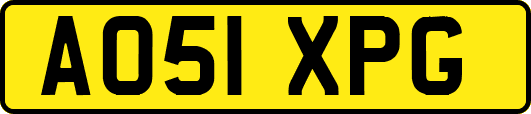 AO51 XPG